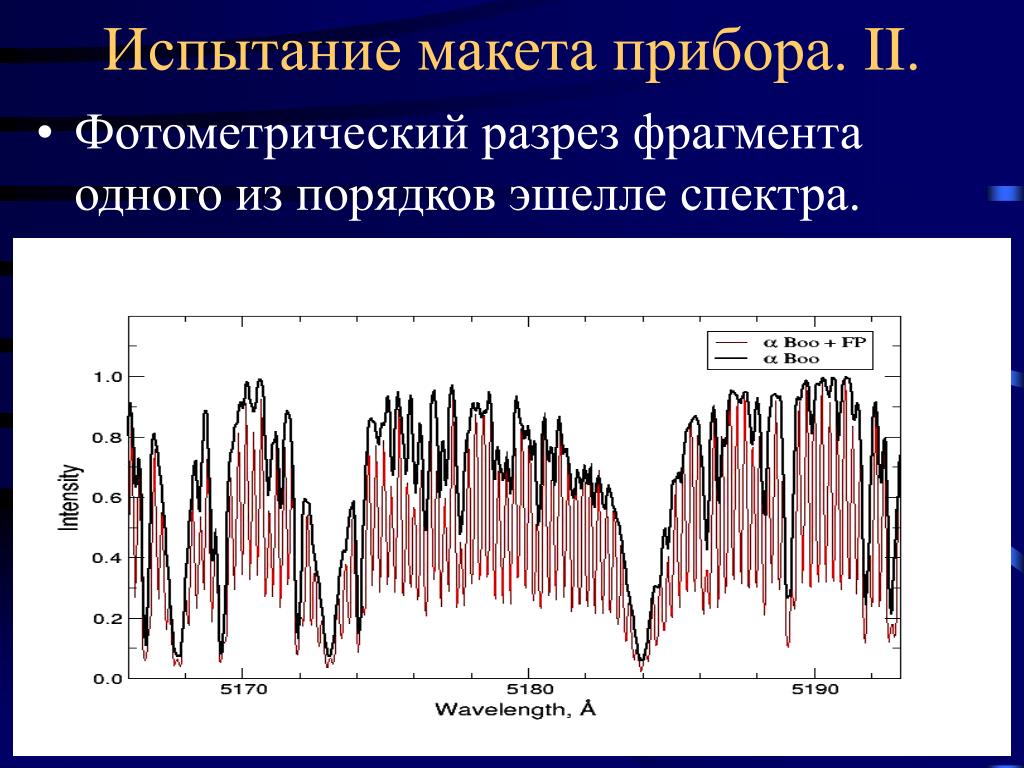 Испытание макета прибора. II.

• Фотометрический разрез фрагмента одного из порядков эшелле спектра.

$\alpha$ Boo + FP
$\alpha$ Boo

Intensity

1.0
0.8
0.6
0.4
0.2
0.0

5170
5180
5190

Wavelength, Å